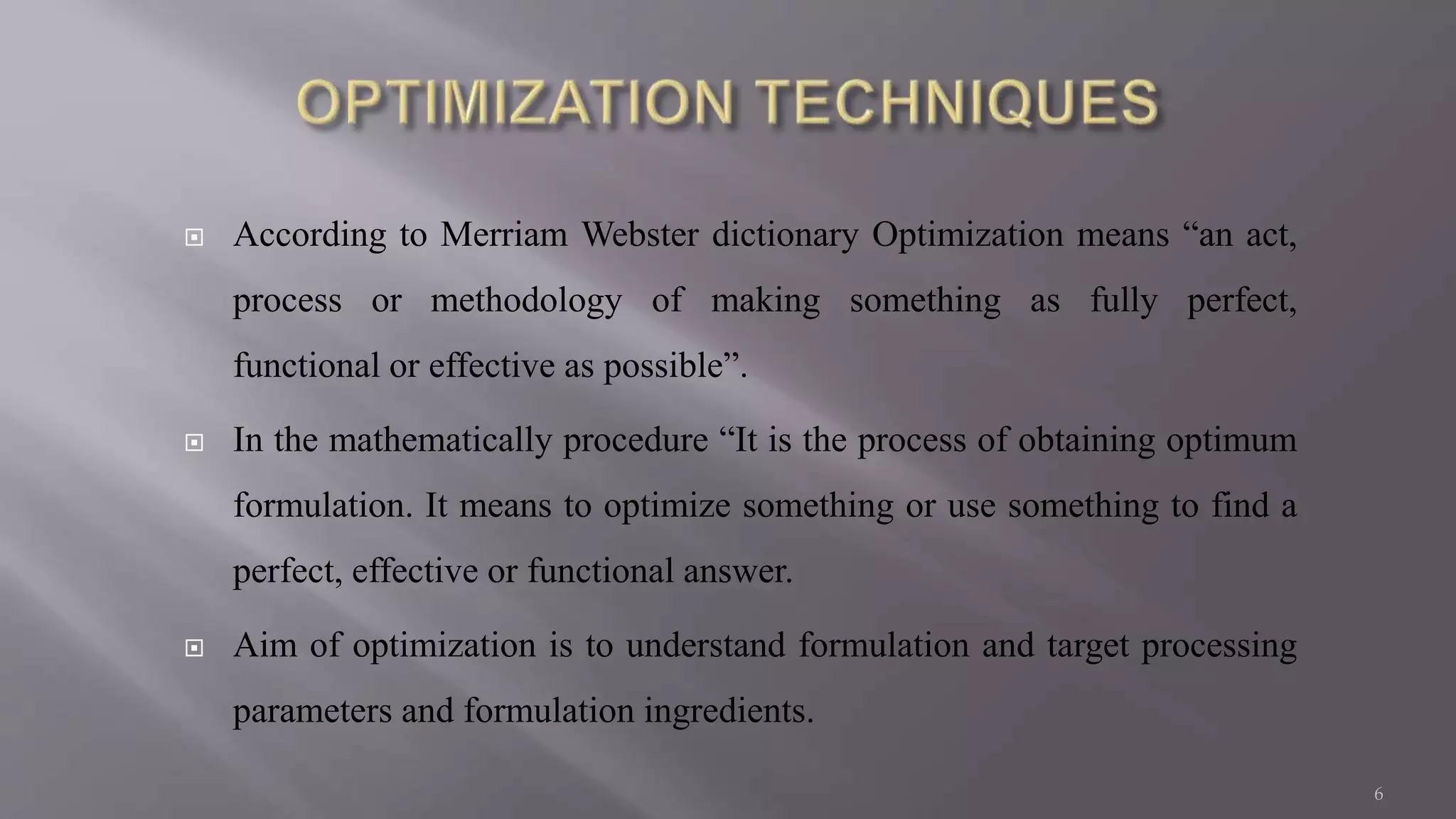 OPTIMIZATION TECHNIQUES

• According to Merriam Webster dictionary Optimization means "an act, process or methodology of making something as fully perfect, functional or effective as possible".

• In the mathematically procedure "It is the process of obtaining optimum formulation. It means to optimize something or use something to find a perfect, effective or functional answer.

• Aim of optimization is to understand formulation and target processing parameters and formulation ingredients.

6